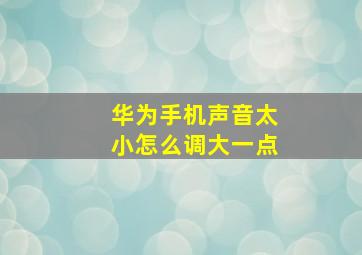 华为手机声音太小怎么调大一点